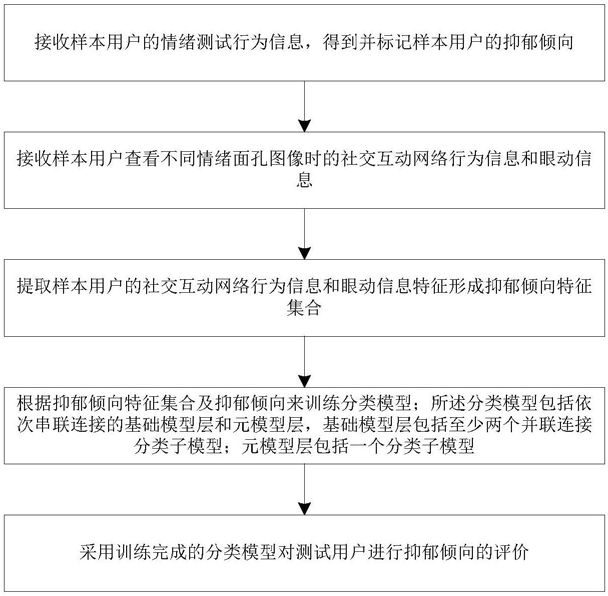 接收样本用户的情绪测试行为信息，得到并标记样本用户的抑郁倾向

接收样本用户查看不同情绪面孔图像时的社交互动网络行为信息和眼动信息

提取样本用户的社交互动网络行为信息和眼动信息特征形成抑郁倾向特征集合

根据抑郁倾向特征集合及抑郁倾向来训练分类模型；所述分类模型包括依次串联连接的基础模型层和元模型层，基础模型层包括至少两个并联连接分类子模型；元模型层包括一个分类子模型

采用训练完成的分类模型对测试用户进行抑郁倾向的评价